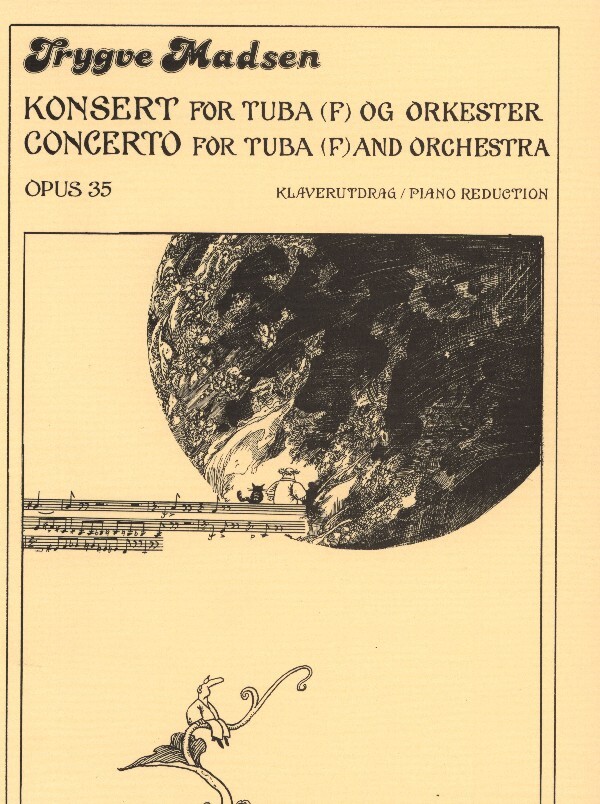 Trygve Madsen

KONSERT FOR TUBA (F) OG ORKESTER
CONCERTO FOR TUBA (F) AND ORCHESTRA

OPUS 35

KLAVERUTDRAG / PIANO REDUCTION